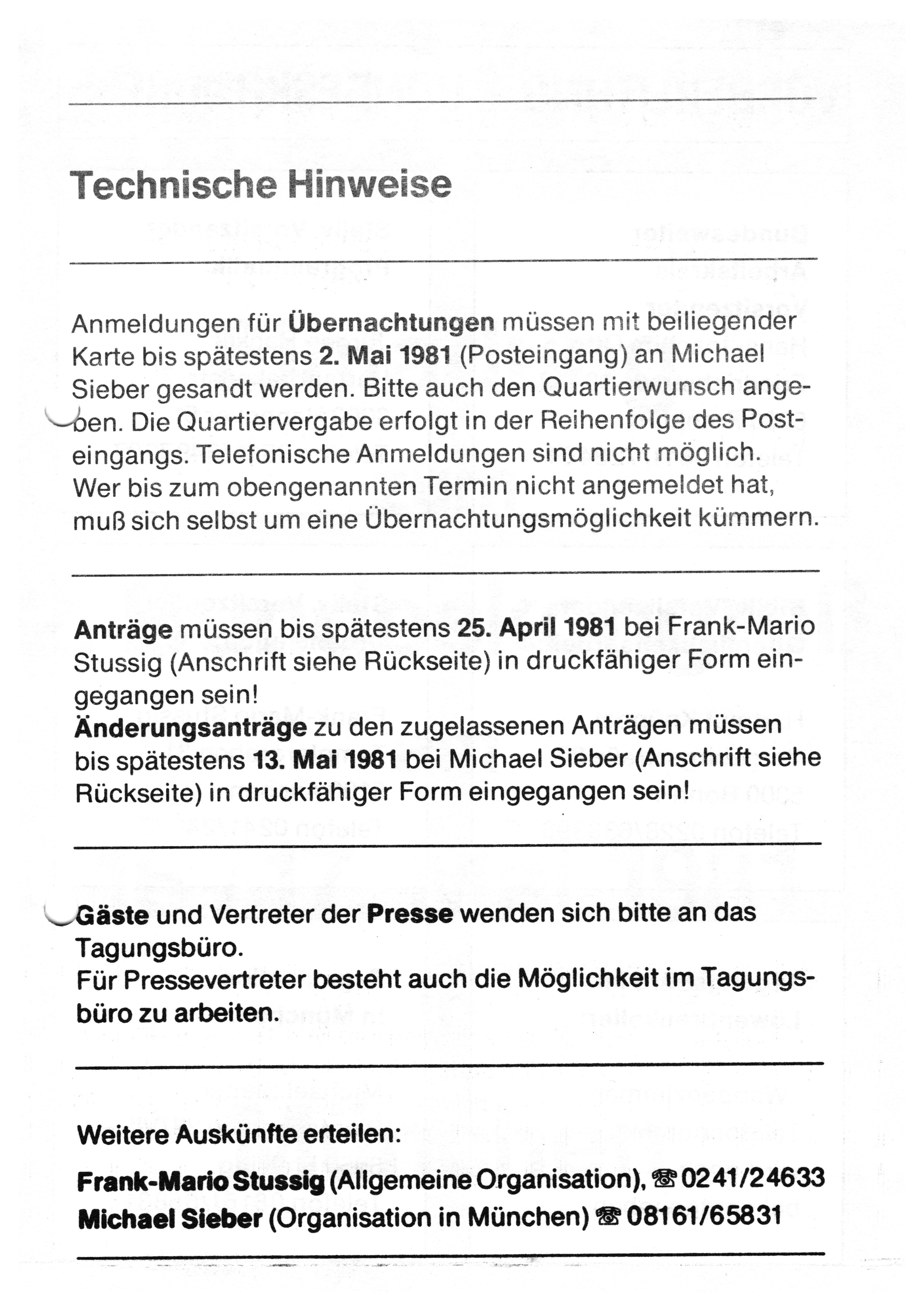 Technische Hinweise

Anmeldungen für Übernachtungen müssen mit beiliegender Karte bis spätestens 2. Mai 1981 (Posteingang) an Michael Sieber gesandt werden. Bitte auch den Quartierwunsch angeben. Die Quartiervergabe erfolgt in der Reihenfolge des Posteingangs. Telefonische Anmeldungen sind nicht möglich. Wer bis zum obengenannten Termin nicht angemeldet hat, muß sich selbst um eine Übernachtungsmöglichkeit kümmern.

Anträge müssen bis spätestens 25. April 1981 bei Frank-Mario Stussig (Anschrift siehe Rückseite) in druckfähiger Form eingegangen sein!
Änderungsanträge zu den zugelassenen Anträgen müssen bis spätestens 13. Mai 1981 bei Michael Sieber (Anschrift siehe Rückseite) in druckfähiger Form eingegangen sein!

Gäste und Vertreter der Presse wenden sich bitte an das Tagungsbüro.
Für Pressevertreter besteht auch die Möglichkeit im Tagungsbüro zu arbeiten.

Weitere Auskünfte erteilen:

Frank-Mario Stussig (Allgemeine Organisation), ☎ 0241/24633
Michael Sieber (Organisation in München) ☎ 08161/65831